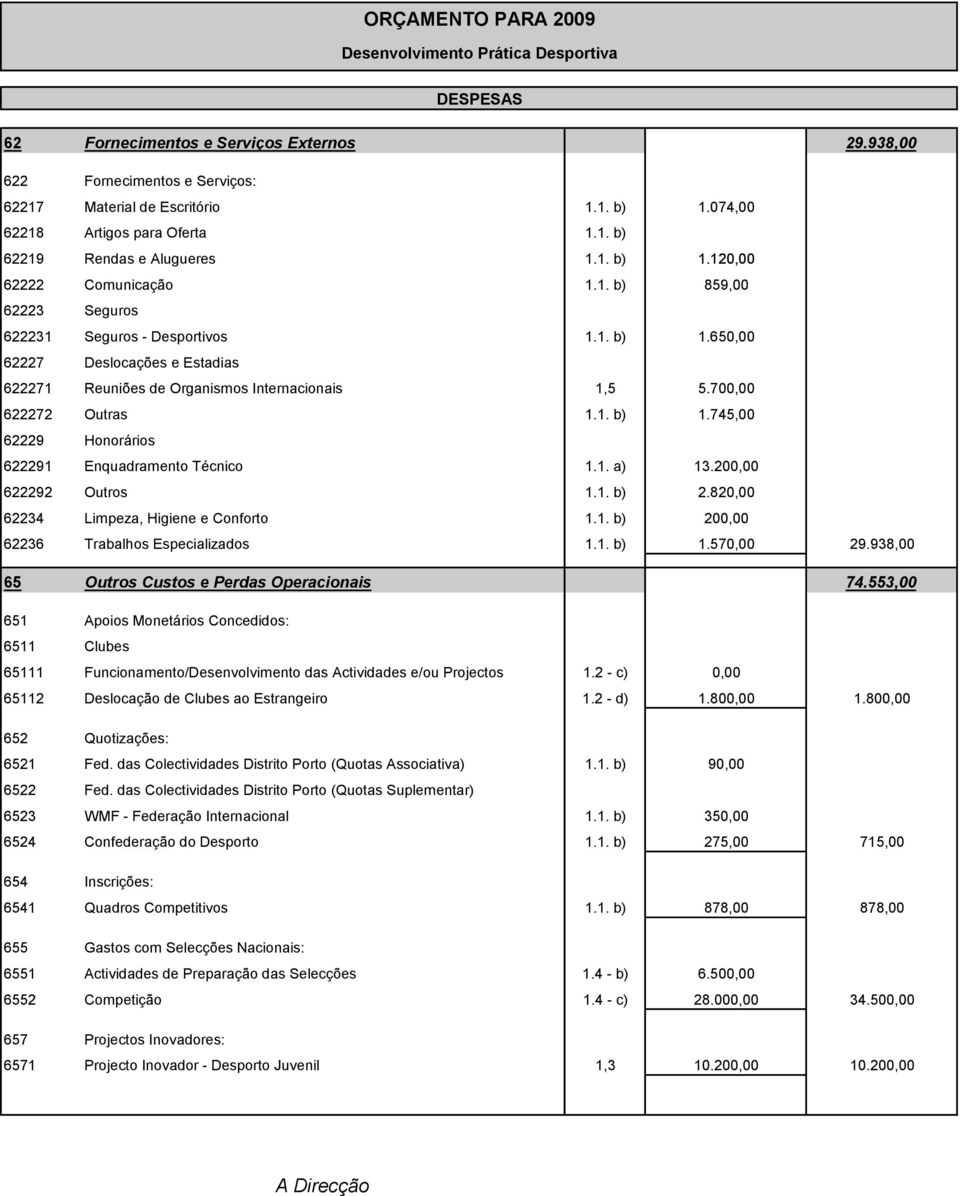 ORÇAMENTO PARA 2009

Desenvolvimento Prática Desportiva

DESPESAS

| | | | | |
|---|---|---|---|---|
| 62 | Fornecimentos e Serviços Externos | | | 29.938,00 |
| 622 | Fornecimentos e Serviços: | | | |
| 62217 | Material de Escritório | 1.1. b) | 1.074,00 | |
| 62218 | Artigos para Oferta | 1.1. b) | | |
| 62219 | Rendas e Alugueres | 1.1. b) | 1.120,00 | |
| 62222 | Comunicação | 1.1. b) | 859,00 | |
| 62223 | Seguros | | | |
| 622231 | Seguros - Desportivos | 1.1. b) | 1.650,00 | |
| 62227 | Deslocações e Estadias | | | |
| 622271 | Reuniões de Organismos Internacionais | 1,5 | 5.700,00 | |
| 622272 | Outras | 1.1. b) | 1.745,00 | |
| 62229 | Honorários | | | |
| 622291 | Enquadramento Técnico | 1.1. a) | 13.200,00 | |
| 622292 | Outros | 1.1. b) | 2.820,00 | |
| 62234 | Limpeza, Higiene e Conforto | 1.1. b) | 200,00 | |
| 62236 | Trabalhos Especializados | 1.1. b) | 1.570,00 | 29.938,00 |
| 65 | Outros Custos e Perdas Operacionais | | | 74.553,00 |
| 651 | Apoios Monetários Concedidos: | | | |
| 6511 | Clubes | | | |
| 65111 | Funcionamento/Desenvolvimento das Actividades e/ou Projectos | 1.2 - c) | 0,00 | |
| 65112 | Deslocação de Clubes ao Estrangeiro | 1.2 - d) | 1.800,00 | 1.800,00 |
| 652 | Quotizações: | | | |
| 6521 | Fed. das Colectividades Distrito Porto (Quotas Associativa) | 1.1. b) | 90,00 | |
| 6522 | Fed. das Colectividades Distrito Porto (Quotas Suplementar) | | | |
| 6523 | WMF - Federação Internacional | 1.1. b) | 350,00 | |
| 6524 | Confederação do Desporto | 1.1. b) | 275,00 | 715,00 |
| 654 | Inscrições: | | | |
| 6541 | Quadros Competitivos | 1.1. b) | 878,00 | 878,00 |
| 655 | Gastos com Selecções Nacionais: | | | |
| 6551 | Actividades de Preparação das Selecções | 1.4 - b) | 6.500,00 | |
| 6552 | Competição | 1.4 - c) | 28.000,00 | 34.500,00 |
| 657 | Projectos Inovadores: | | | |
| 6571 | Projecto Inovador - Desporto Juvenil | 1,3 | 10.200,00 | 10.200,00 |

A Direcção